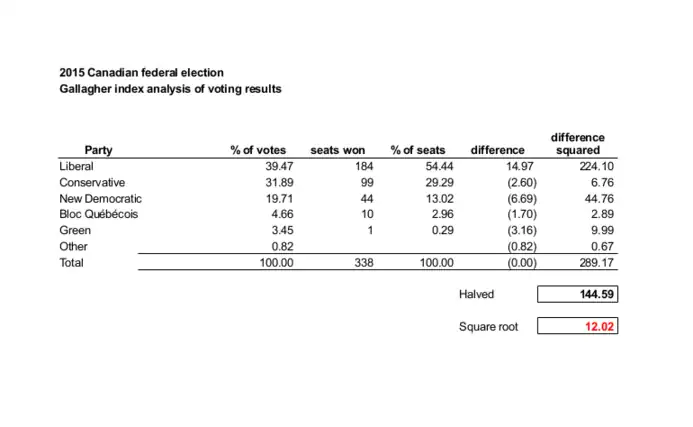 2015 Canadian federal election
Gallagher index analysis of voting results

| Party | % of votes | seats won | % of seats | difference | difference squared |
|---|---|---|---|---|---|
| Liberal | 39.47 | 184 | 54.44 | 14.97 | 224.10 |
| Conservative | 31.89 | 99 | 29.29 | (2.60) | 6.76 |
| New Democratic | 19.71 | 44 | 13.02 | (6.69) | 44.76 |
| Bloc Québécois | 4.66 | 10 | 2.96 | (1.70) | 2.89 |
| Green | 3.45 | 1 | 0.29 | (3.16) | 9.99 |
| Other | 0.82 | | | (0.82) | 0.67 |
| Total | 100.00 | 338 | 100.00 | (0.00) | 289.17 |

Halved 144.59

Square root 12.02